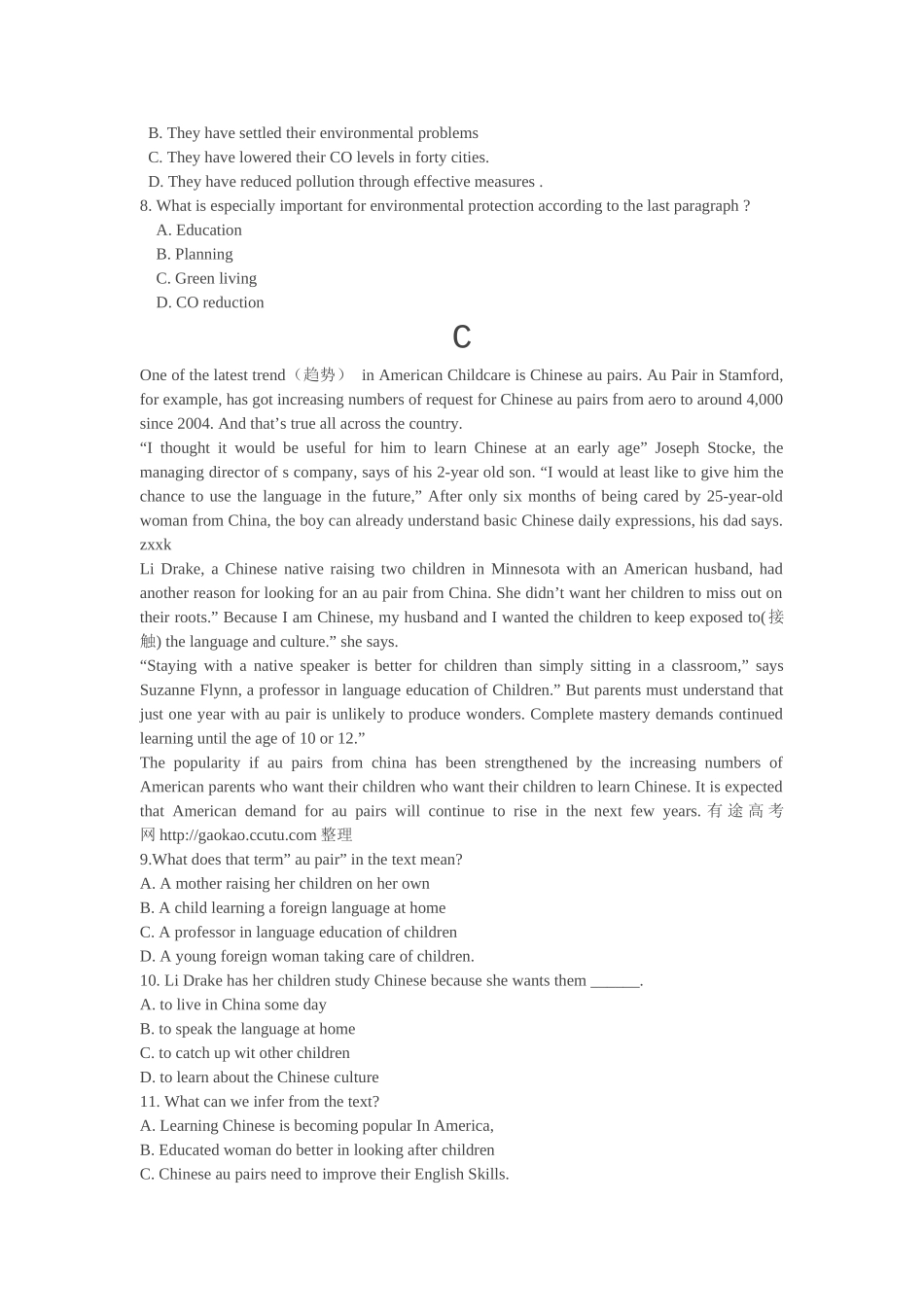 B. They have settled their environmental problems
C. They have lowered their CO levels in forty cities.
D. They have reduced pollution through effective measures .
8. What is especially important for environmental protection according to the last paragraph ?
A. Education
B. Planning
C. Green living
D. CO reduction

C

One of the latest trend（趋势） in American Childcare is Chinese au pairs. Au Pair in Stamford, for example, has got increasing numbers of request for Chinese au pairs from aero to around 4,000 since 2004. And that’s true all across the country.
“I thought it would be useful for him to learn Chinese at an early age” Joseph Stocke, the managing director of s company, says of his 2-year old son. “I would at least like to give him the chance to use the language in the future,” After only six months of being cared by 25-year-old woman from China, the boy can already understand basic Chinese daily expressions, his dad says. zxxk
Li Drake, a Chinese native raising two children in Minnesota with an American husband, had another reason for looking for an au pair from China. She didn’t want her children to miss out on their roots.” Because I am Chinese, my husband and I wanted the children to keep exposed to(接触) the language and culture.” she says.
“Staying with a native speaker is better for children than simply sitting in a classroom,” says Suzanne Flynn, a professor in language education of Children.” But parents must understand that just one year with au pair is unlikely to produce wonders. Complete mastery demands continued learning until the age of 10 or 12.”
The popularity if au pairs from china has been strengthened by the increasing numbers of American parents who want their children who want their children to learn Chinese. It is expected that American demand for au pairs will continue to rise in the next few years. 有途高考网 http://gaokao.ccutu.com 整理
9.What does that term” au pair” in the text mean?
A. A mother raising her children on her own
B. A child learning a foreign language at home
C. A professor in language education of children
D. A young foreign woman taking care of children.
10. Li Drake has her children study Chinese because she wants them ______.
A. to live in China some day
B. to speak the language at home
C. to catch up wit other children
D. to learn about the Chinese culture
11. What can we infer from the text?
A. Learning Chinese is becoming popular In America,
B. Educated woman do better in looking after children
C. Chinese au pairs need to improve their English Skills.